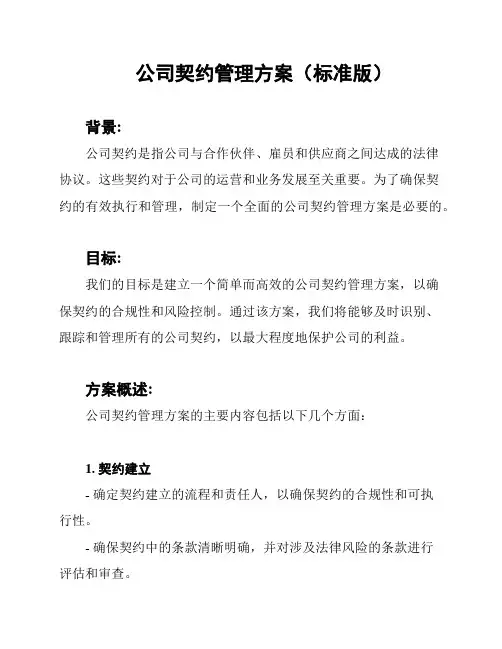 公司契约管理方案（标准版）

背景:

公司契约是指公司与合作伙伴、雇员和供应商之间达成的法律协议。这些契约对于公司的运营和业务发展至关重要。为了确保契约的有效执行和管理，制定一个全面的公司契约管理方案是必要的。

目标:

我们的目标是建立一个简单而高效的公司契约管理方案，以确保契约的合规性和风险控制。通过该方案，我们将能够及时识别、跟踪和管理所有的公司契约，以最大程度地保护公司的利益。

方案概述:

公司契约管理方案的主要内容包括以下几个方面：

1. 契约建立

- 确定契约建立的流程和责任人，以确保契约的合规性和可执行性。

- 确保契约中的条款清晰明确，并对涉及法律风险的条款进行评估和审查。